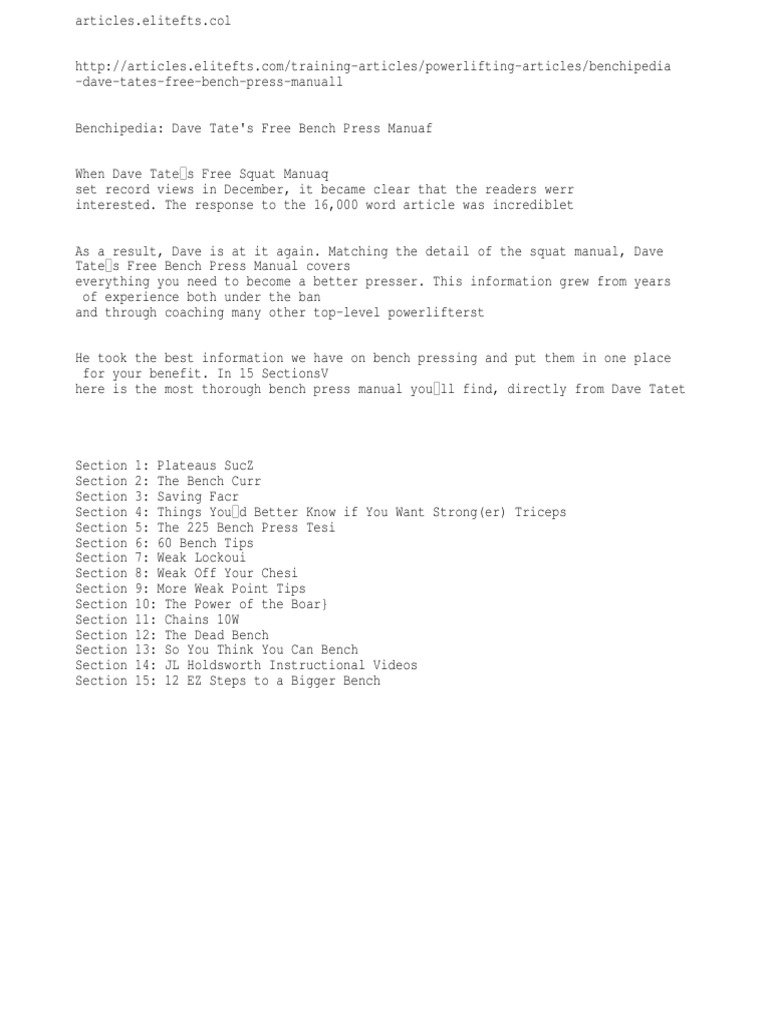 articles.elitefts.col

http://articles.elitefts.com/training-articles/powerlifting-articles/benchipedia-dave-tates-free-bench-press-manuall

Benchipedia: Dave Tate's Free Bench Press Manuaf

When Dave Tate□s Free Squat Manuaq set record views in December, it became clear that the readers werr interested. The response to the 16,000 word article was incrediblet

As a result, Dave is at it again. Matching the detail of the squat manual, Dave Tate□s Free Bench Press Manual covers everything you need to become a better presser. This information grew from years of experience both under the ban and through coaching many other top-level powerlifterst

He took the best information we have on bench pressing and put them in one place for your benefit. In 15 SectionsV here is the most thorough bench press manual you□ll find, directly from Dave Tatet

Section 1: Plateaus SucZ
Section 2: The Bench Curr
Section 3: Saving Facr
Section 4: Things You□d Better Know if You Want Strong(er) Triceps
Section 5: The 225 Bench Press Tesi
Section 6: 60 Bench Tips
Section 7: Weak Lockoui
Section 8: Weak Off Your Chesi
Section 9: More Weak Point Tips
Section 10: The Power of the Boar}
Section 11: Chains 10W
Section 12: The Dead Bench
Section 13: So You Think You Can Bench
Section 14: JL Holdsworth Instructional Videos
Section 15: 12 EZ Steps to a Bigger Bench